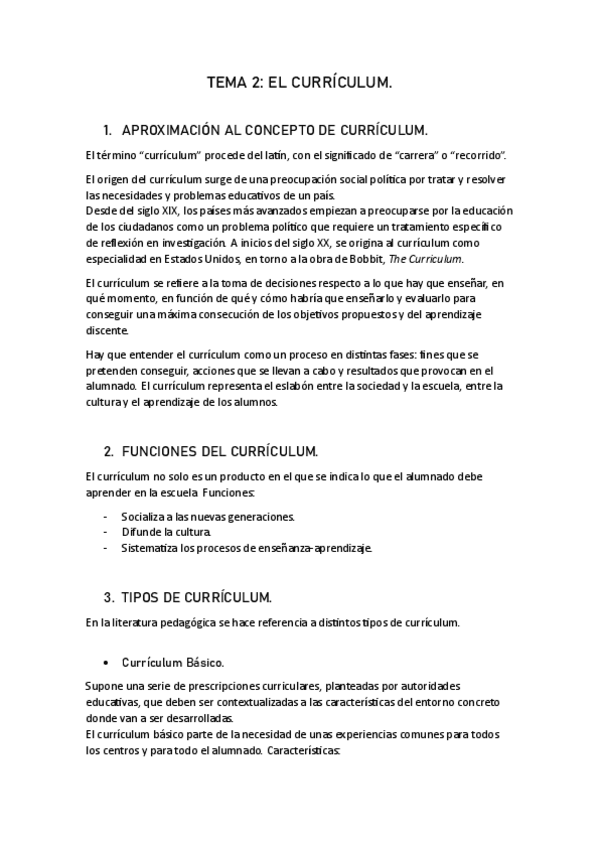 TEMA 2: EL CURRÍCULUM.

1. APROXIMACIÓN AL CONCEPTO DE CURRÍCULUM.

El término “currículum” procede del latín, con el significado de “carrera” o “recorrido”.

El origen del currículum surge de una preocupación social política por tratar y resolver las necesidades y problemas educativos de un país.
Desde del siglo XIX, los países más avanzados empiezan a preocuparse por la educación de los ciudadanos como un problema político que requiere un tratamiento específico de reflexión en investigación. A inicios del siglo XX, se origina al currículum como especialidad en Estados Unidos, en torno a la obra de Bobbit, The Curriculum.

El currículum se refiere a la toma de decisiones respecto a lo que hay que enseñar, en qué momento, en función de qué y cómo habría que enseñarlo y evaluarlo para conseguir una máxima consecución de los objetivos propuestos y del aprendizaje discente.

Hay que entender el currículum como un proceso en distintas fases: fines que se pretenden conseguir, acciones que se llevan a cabo y resultados que provocan en el alumnado. El currículum representa el eslabón entre la sociedad y la escuela, entre la cultura y el aprendizaje de los alumnos.

2. FUNCIONES DEL CURRÍCULUM.

El currículum no solo es un producto en el que se indica lo que el alumnado debe aprender en la escuela. Funciones:

- Socializa a las nuevas generaciones.
- Difunde la cultura.
- Sistematiza los procesos de enseñanza-aprendizaje.

3. TIPOS DE CURRÍCULUM.

En la literatura pedagógica se hace referencia a distintos tipos de currículum.

• Currículum Básico.

Supone una serie de prescripciones curriculares, planteadas por autoridades educativas, que deben ser contextualizadas a las características del entorno concreto donde van a ser desarrolladas.
El currículum básico parte de la necesidad de unas experiencias comunes para todos los centros y para todo el alumnado. Características: